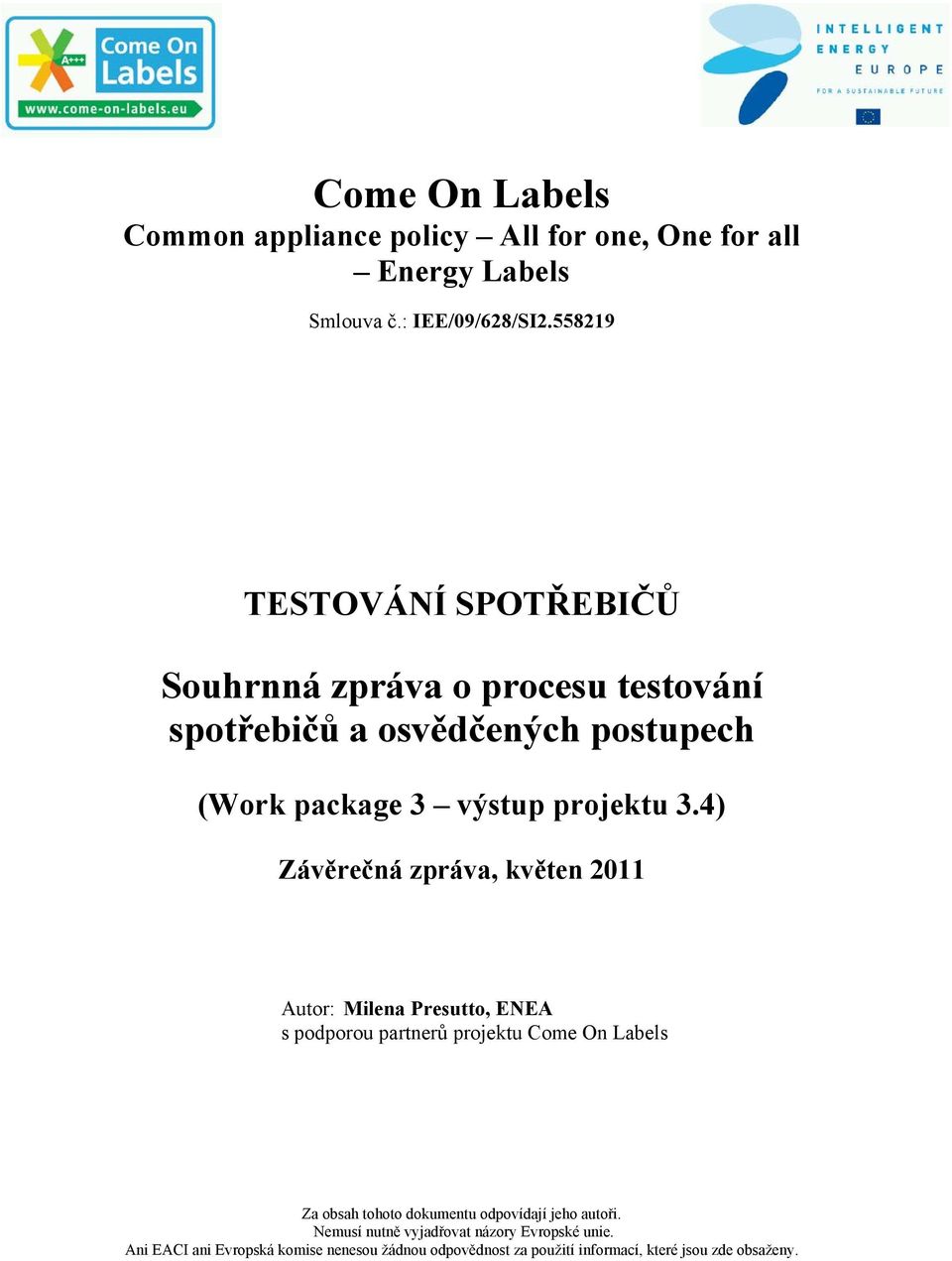 A+++
Come On Labels
www.come-on-labels.eu

INTELLIGENT
ENERGY
EUROPE
FOR A SUSTAINABLE FUTURE

Come On Labels
Common appliance policy – All for one, One for all – Energy Labels

Smlouva č.: IEE/09/628/SI2.558219

TESTOVÁNÍ SPOTŘEBIČŮ

Souhrnná zpráva o procesu testování spotřebičů a osvědčených postupech

(Work package 3 – výstup projektu 3.4)

Závěrečná zpráva, květen 2011

Autor: Milena Presutto, ENEA
s podporou partnerů projektu Come On Labels

Za obsah tohoto dokumentu odpovídají jeho autoři.
Nemusí nutně vyjadřovat názory Evropské unie.
Ani EACI ani Evropská komise nenesou žádnou odpovědnost za použití informací, které jsou zde obsaženy.